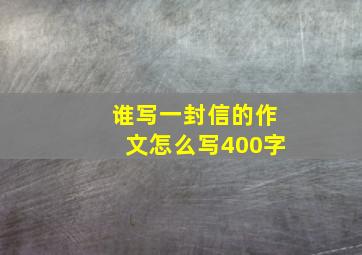 谁写一封信的作文怎么写400字